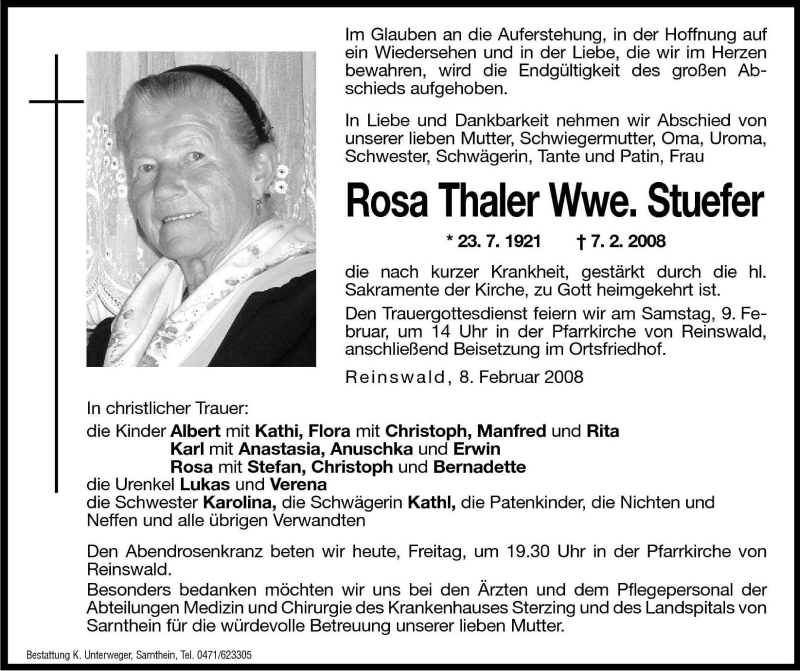 Im Glauben an die Auferstehung, in der Hoffnung auf ein Wiedersehen und in der Liebe, die wir im Herzen bewahren, wird die Endgültigkeit des großen Abschieds aufgehoben.

In Liebe und Dankbarkeit nehmen wir Abschied von unserer lieben Mutter, Schwiegermutter, Oma, Uroma, Schwester, Schwägerin, Tante und Patin, Frau

Rosa Thaler Wwe. Stuefer

* 23. 7. 1921 † 7. 2. 2008

die nach kurzer Krankheit, gestärkt durch die hl. Sakramente der Kirche, zu Gott heimgekehrt ist.

Den Trauergottesdienst feiern wir am Samstag, 9. Februar, um 14 Uhr in der Pfarrkirche von Reinswald, anschließend Beisetzung im Ortsfriedhof.

Reinswald, 8. Februar 2008

In christlicher Trauer:
die Kinder Albert mit Kathi, Flora mit Christoph, Manfred und Rita
Karl mit Anastasia, Anuschka und Erwin
Rosa mit Stefan, Christoph und Bernadette
die Urenkel Lukas und Verena
die Schwester Karolina, die Schwägerin Kathl, die Patenkinder, die Nichten und Neffen und alle übrigen Verwandten

Den Abendrosenkranz beten wir heute, Freitag, um 19.30 Uhr in der Pfarrkirche von Reinswald.
Besonders bedanken möchten wir uns bei den Ärzten und dem Pflegepersonal der Abteilungen Medizin und Chirurgie des Krankenhauses Sterzing und des Landspitals von Sarnthein für die würdevolle Betreuung unserer lieben Mutter.

Bestattung K. Unterweger, Sarnthein, Tel. 0471/623305